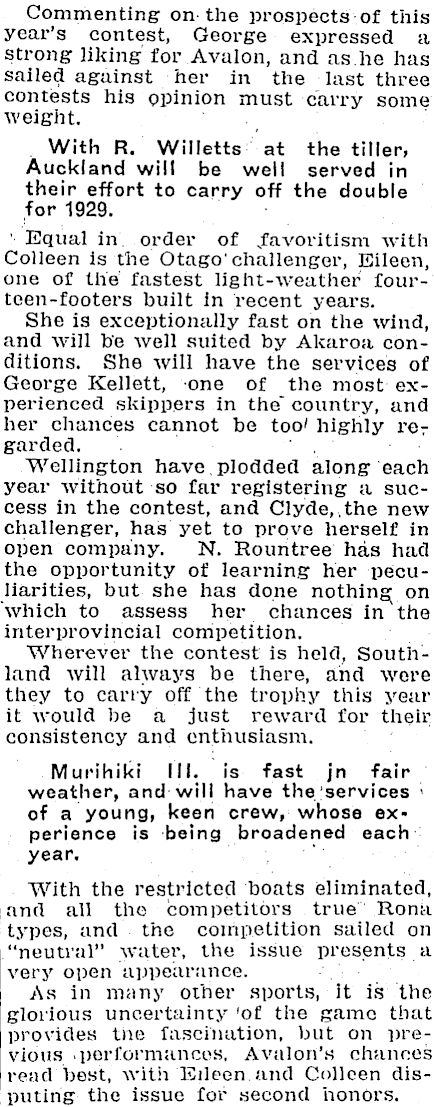 Commenting on the prospects of this year's contest, George expressed a strong liking for Avalon, and as he has sailed against her in the last three contests his opinion must carry some weight.

With R. Willetts at the tiller, Auckland will be well served in their effort to carry off the double for 1929.

Equal in order of favoritism with Colleen is the Otago challenger, Eileen, one of the fastest light-weather fourteen-footers built in recent years.

She is exceptionally fast on the wind, and will be well suited by Akaroa conditions. She will have the services of George Kellett, one of the most experienced skippers in the country, and her chances cannot be too highly regarded.

Wellington have plodded along each year without so far registering a success in the contest, and Clyde, the new challenger, has yet to prove herself in open company. N. Rountree has had the opportunity of learning her peculiarities, but she has done nothing on which to assess her chances in the interprovincial competition.

Wherever the contest is held, Southland will always be there, and were they to carry off the trophy this year it would be a just reward for their consistency and enthusiasm.

Murihiki III. is fast jn fair weather, and will have the services of a young, keen crew, whose experience is being broadened each year.

With the restricted boats eliminated, and all the competitors true Rona types, and the competition sailed on "neutral" water, the issue presents a very open appearance.

As in many other sports, it is the glorious uncertainty of the game that provides the fascination, but on previous performances, Avalon's chances read best, with Eileen and Colleen disputing the issue for second honors.